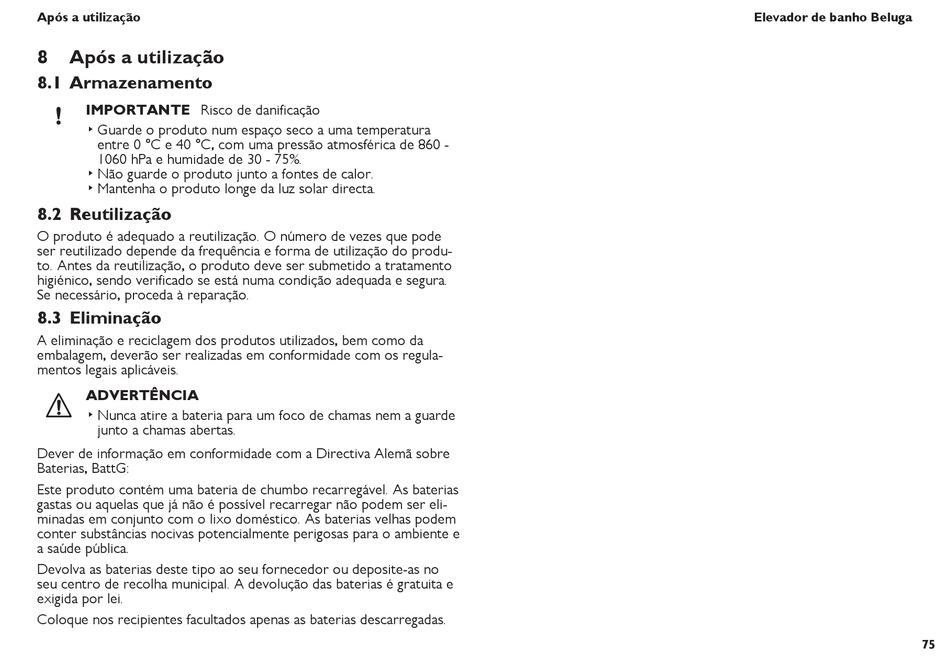 Após a utilização

Elevador de banho Beluga

8 Após a utilização

8.1 Armazenamento

!

IMPORTANTE Risco de danificação
‣ Guarde o produto num espaço seco a uma temperatura entre 0 °C e 40 °C, com uma pressão atmosférica de 860 - 1060 hPa e humidade de 30 - 75%.
‣ Não guarde o produto junto a fontes de calor.
‣ Mantenha o produto longe da luz solar directa.

8.2 Reutilização

O produto é adequado a reutilização. O número de vezes que pode ser reutilizado depende da frequência e forma de utilização do produto. Antes da reutilização, o produto deve ser submetido a tratamento higiénico, sendo verificado se está numa condição adequada e segura. Se necessário, proceda à reparação.

8.3 Eliminação

A eliminação e reciclagem dos produtos utilizados, bem como da embalagem, deverão ser realizadas em conformidade com os regulamentos legais aplicáveis.

ADVERTÊNCIA
‣ Nunca atire a bateria para um foco de chamas nem a guarde junto a chamas abertas.

Dever de informação em conformidade com a Directiva Alemã sobre Baterias, BattG:

Este produto contém uma bateria de chumbo recarregável. As baterias gastas ou aquelas que já não é possível recarregar não podem ser eliminadas em conjunto com o lixo doméstico. As baterias velhas podem conter substâncias nocivas potencialmente perigosas para o ambiente e a saúde pública.

Devolva as baterias deste tipo ao seu fornecedor ou deposite-as no seu centro de recolha municipal. A devolução das baterias é gratuita e exigida por lei.

Coloque nos recipientes facultados apenas as baterias descarregadas.

75